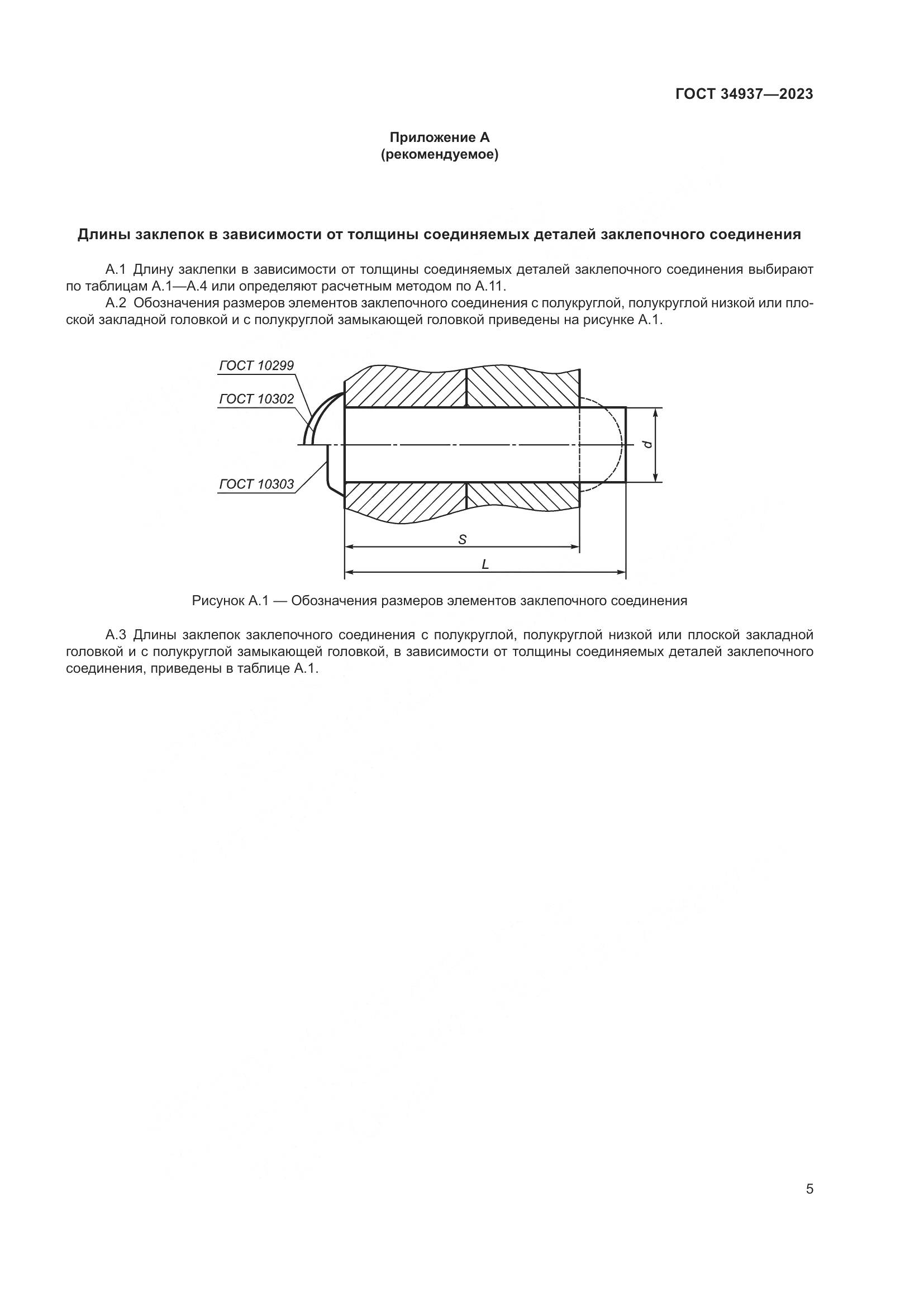 ГОСТ 34937—2023

Приложение А
(рекомендуемое)

Длины заклепок в зависимости от толщины соединяемых деталей заклепочного соединения

А.1 Длину заклепки в зависимости от толщины соединяемых деталей заклепочного соединения выбирают по таблицам А.1—А.4 или определяют расчетным методом по А.11.

А.2 Обозначения размеров элементов заклепочного соединения с полукруглой, полукруглой низкой или плоской закладной головкой и с полукруглой замыкающей головкой приведены на рисунке А.1.

ГОСТ 10299
ГОСТ 10302
ГОСТ 10303
d
S
L

Рисунок А.1 — Обозначения размеров элементов заклепочного соединения

А.3 Длины заклепок заклепочного соединения с полукруглой, полукруглой низкой или плоской закладной головкой и с полукруглой замыкающей головкой, в зависимости от толщины соединяемых деталей заклепочного соединения, приведены в таблице А.1.

5